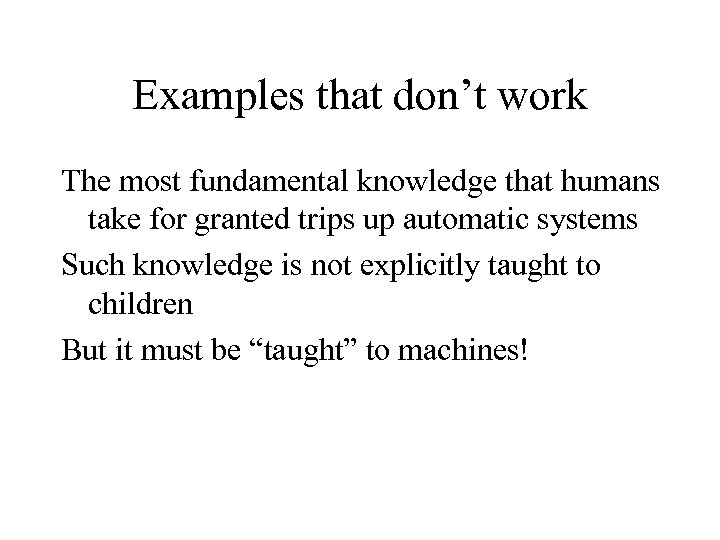 Examples that don't work

The most fundamental knowledge that humans take for granted trips up automatic systems

Such knowledge is not explicitly taught to children

But it must be "taught" to machines!